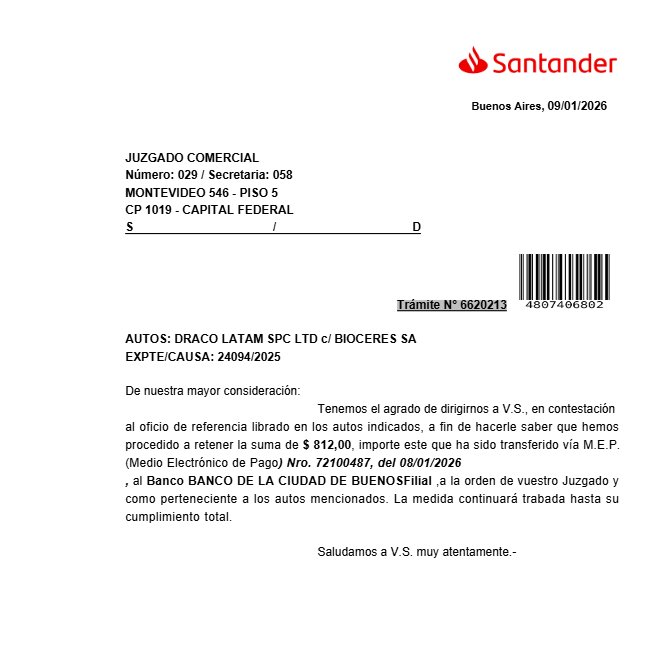 Santander

Buenos Aires, 09/01/2026

JUZGADO COMERCIAL
Número: 029 / Secretaria: 058
MONTEVIDEO 546 - PISO 5
CP 1019 - CAPITAL FEDERAL
S / D

Trámite N° 6620213
4807406802

AUTOS: DRACO LATAM SPC LTD c/ BIOCERES SA
EXPTE/CAUSA: 24094/2025

De nuestra mayor consideración:

Tenemos el agrado de dirigirnos a V.S., en contestación al oficio de referencia librado en los autos indicados, a fin de hacerle saber que hemos procedido a retener la suma de $ 812,00, importe este que ha sido transferido vía M.E.P. (Medio Electrónico de Pago) Nro. 72100487, del 08/01/2026
, al Banco BANCO DE LA CIUDAD DE BUENOSFilial ,a la orden de vuestro Juzgado y como perteneciente a los autos mencionados. La medida continuará trabada hasta su cumplimiento total.

Saludamos a V.S. muy atentamente.-